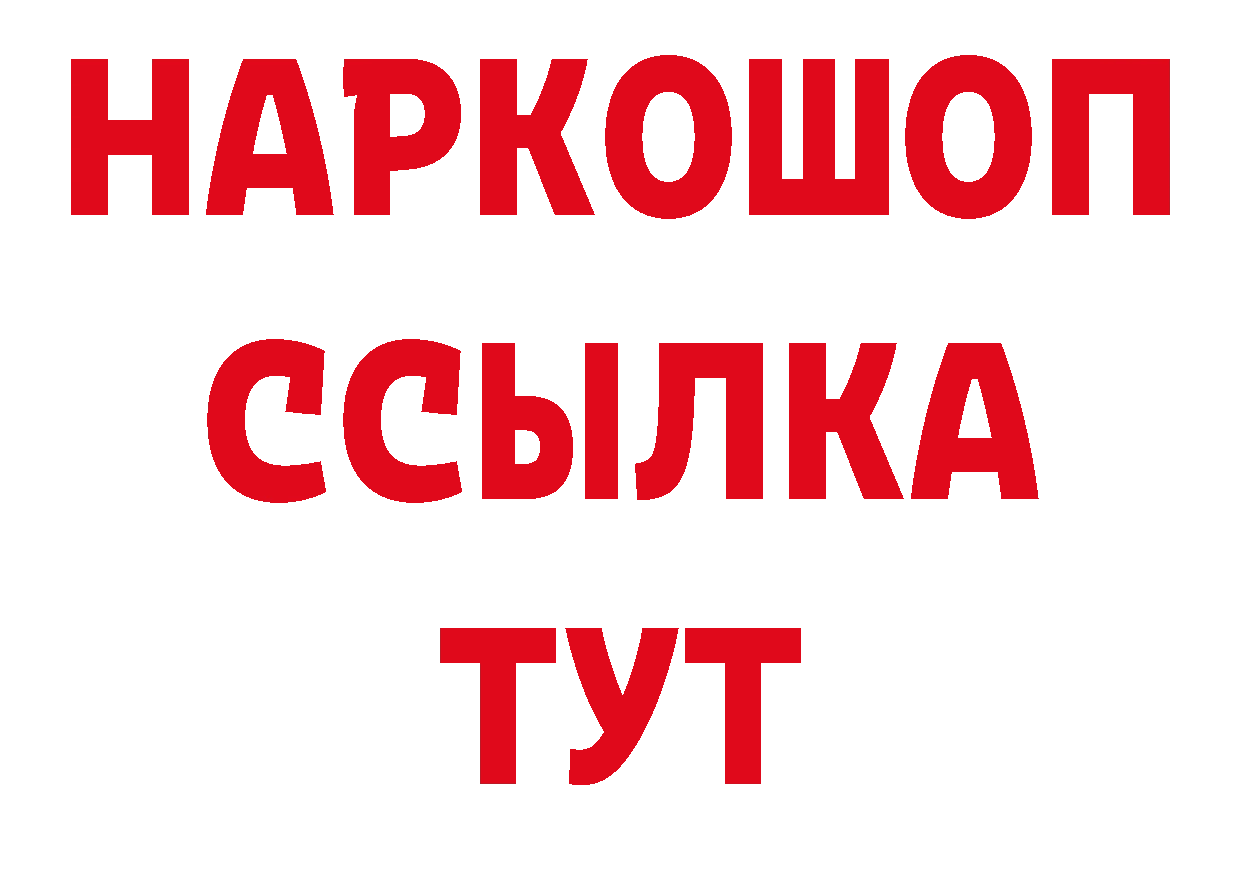 НАРКОШОП
ССЫЛКА
ТУТ